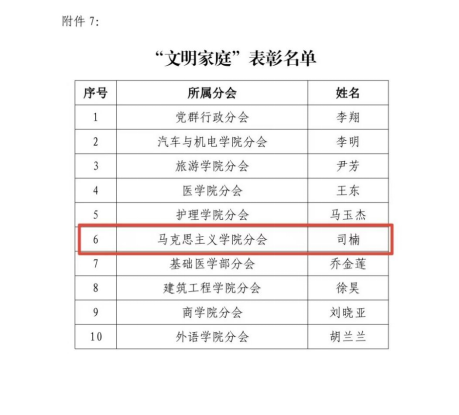 附件7:

“文明家庭”表彰名单

| 序号 | 所属分会 | 姓名 |
|---|---|---|
| 1 | 党群行政分会 | 李翔 |
| 2 | 汽车与机电学院分会 | 李明 |
| 3 | 旅游学院分会 | 尹芳 |
| 4 | 医学院分会 | 王东 |
| 5 | 护理学院分会 | 马玉杰 |
| 6 | 马克思主义学院分会 | 司楠 |
| 7 | 基础医学部分会 | 乔金莲 |
| 8 | 建筑工程学院分会 | 徐昊 |
| 9 | 商学院分会 | 刘晓亚 |
| 10 | 外语学院分会 | 胡兰兰 |